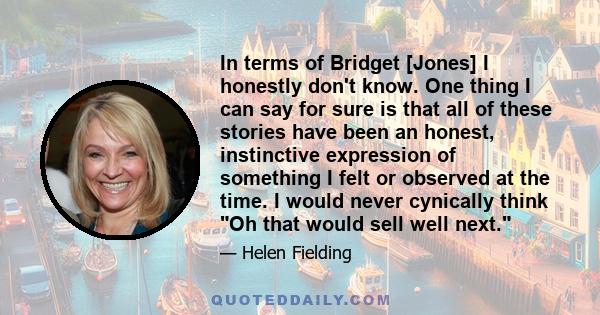 In terms of Bridget [Jones] I honestly don't know. One thing I can say for sure is that all of these stories have been an honest, instinctive expression of something I felt or observed at the time. I would never cynically think "Oh that would sell well next."

— Helen Fielding

QUOTEDDAILY.COM